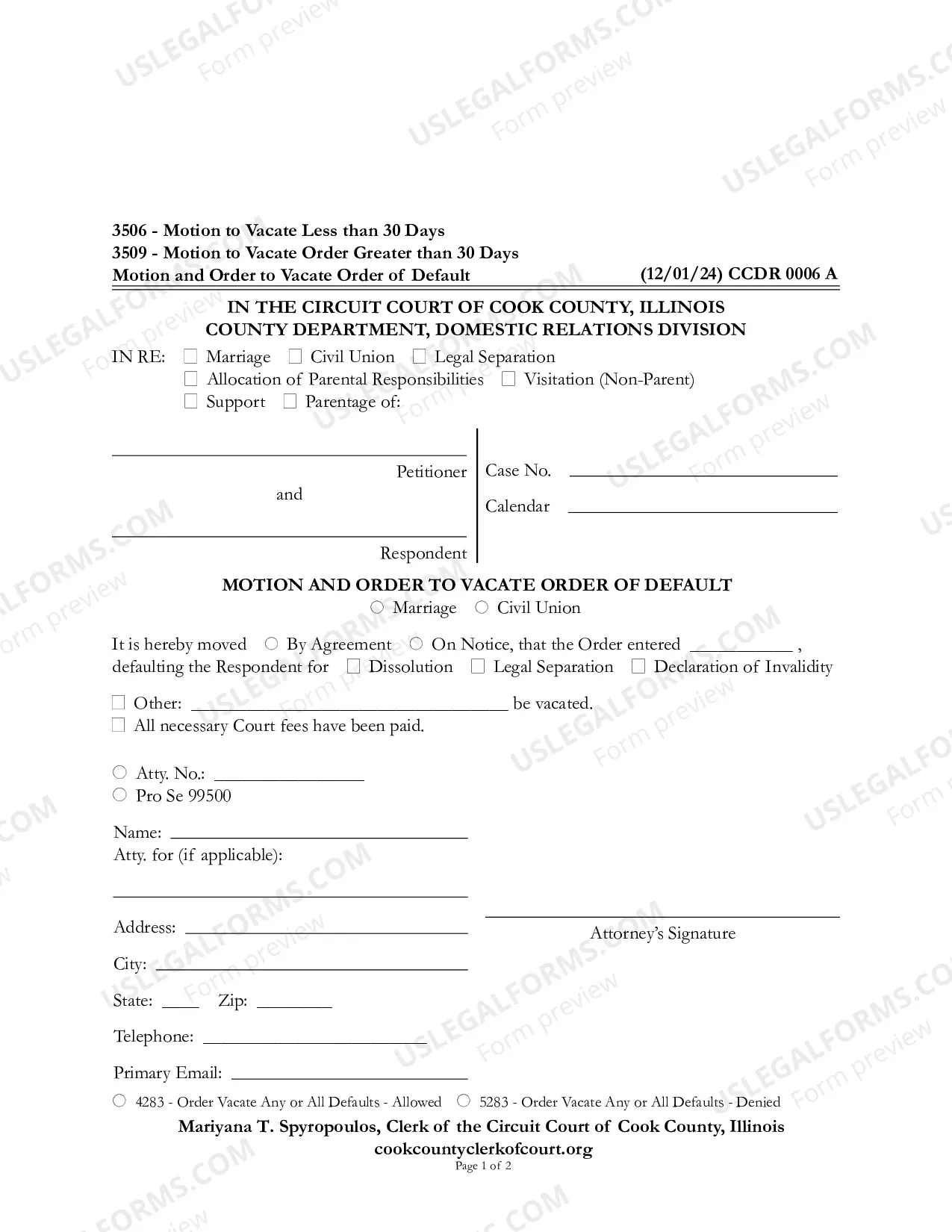 3506 - Motion to Vacate Less than 30 Days
3509 - Motion to Vacate Order Greater than 30 Days
Motion and Order to Vacate Order of Default (12/01/24) CCDR 0006 A

IN THE CIRCUIT COURT OF COOK COUNTY, ILLINOIS
COUNTY DEPARTMENT, DOMESTIC RELATIONS DIVISION

IN RE: ☐ Marriage ☐ Civil Union ☐ Legal Separation
☐ Allocation of Parental Responsibilities ☐ Visitation (Non-Parent)
☐ Support ☐ Parentage of:

____
Petitioner
and
____
Respondent

Case No. ____
Calendar ____

MOTION AND ORDER TO VACATE ORDER OF DEFAULT
○ Marriage ○ Civil Union

It is hereby moved ○ By Agreement ○ On Notice, that the Order entered ____ , defaulting the Respondent for ☐ Dissolution ☐ Legal Separation ☐ Declaration of Invalidity

☐ Other: ____ be vacated.
☐ All necessary Court fees have been paid.

○ Atty. No.: ____
○ Pro Se 99500

Name: ____
Atty. for (if applicable):
____

Address: ____
City: ____
State: ____ Zip: ____
Telephone: ____
Primary Email: ____

____
Attorney's Signature

○ 4283 - Order Vacate Any or All Defaults - Allowed ○ 5283 - Order Vacate Any or All Defaults - Denied

Mariyana T. Spyropoulos, Clerk of the Circuit Court of Cook County, Illinois
cookcountyclerkofcourt.org
Page 1 of 2

USLEGALFORMS.COM
Form preview